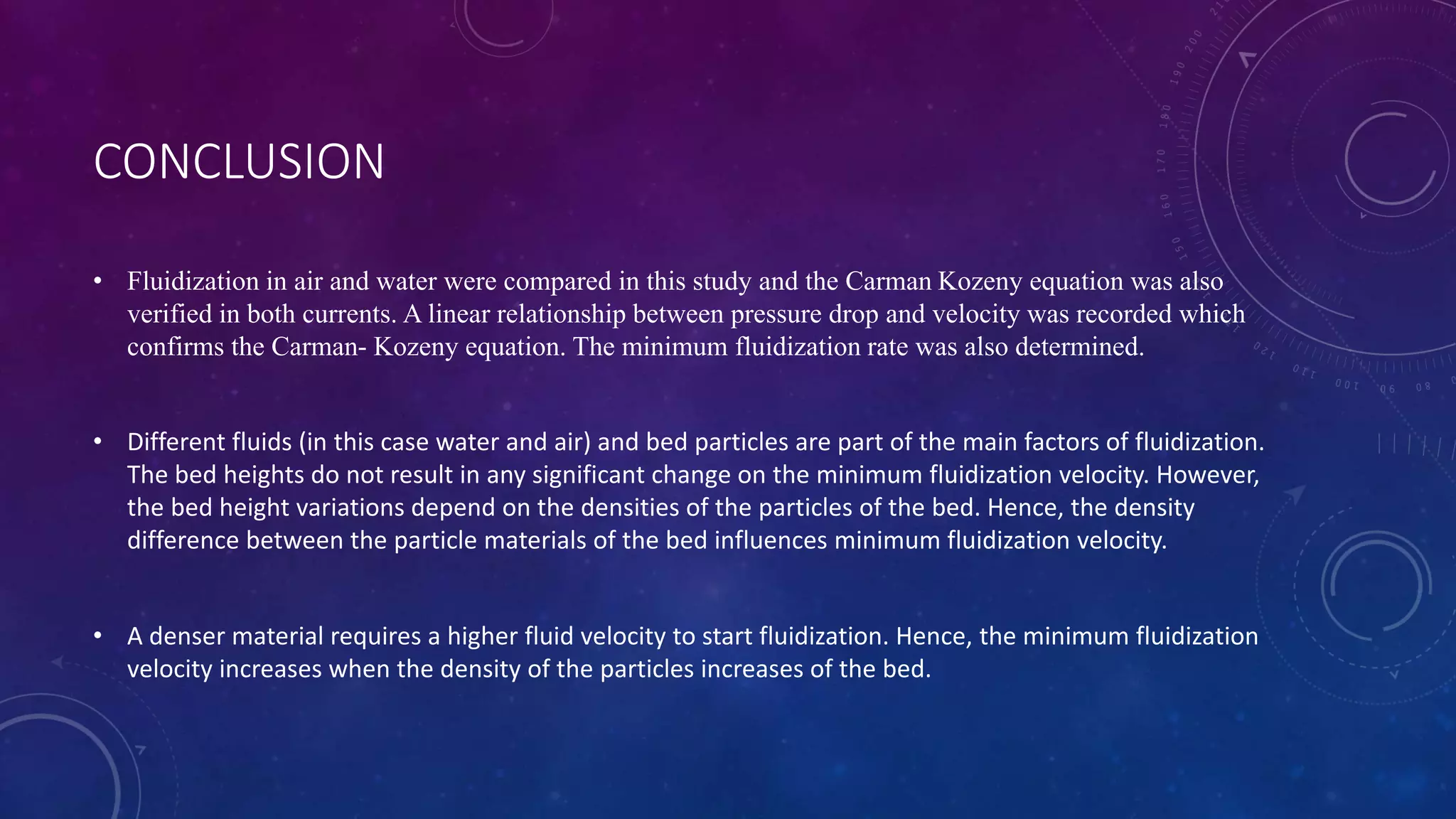 CONCLUSION

• Fluidization in air and water were compared in this study and the Carman Kozeny equation was also verified in both currents. A linear relationship between pressure drop and velocity was recorded which confirms the Carman- Kozeny equation. The minimum fluidization rate was also determined.

• Different fluids (in this case water and air) and bed particles are part of the main factors of fluidization. The bed heights do not result in any significant change on the minimum fluidization velocity. However, the bed height variations depend on the densities of the particles of the bed. Hence, the density difference between the particle materials of the bed influences minimum fluidization velocity.

• A denser material requires a higher fluid velocity to start fluidization. Hence, the minimum fluidization velocity increases when the density of the particles increases of the bed.